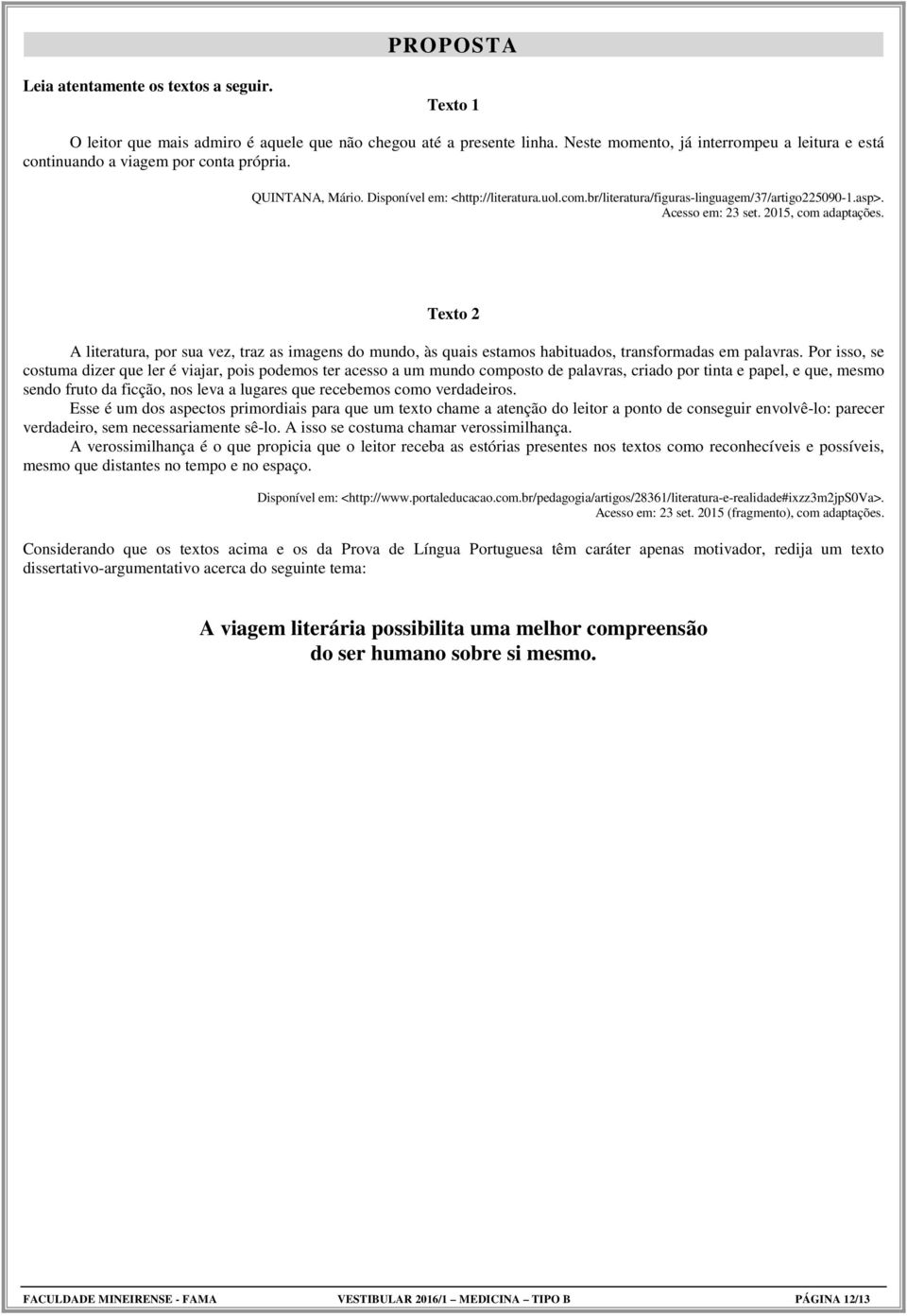 PROPOSTA

Leia atentamente os textos a seguir.

Texto 1

O leitor que mais admiro é aquele que não chegou até a presente linha. Neste momento, já interrompeu a leitura e está continuando a viagem por conta própria.

QUINTANA, Mário. Disponível em: <http://literatura.uol.com.br/literatura/figuras-linguagem/37/artigo225090-1.asp>. Acesso em: 23 set. 2015, com adaptações.

Texto 2

A literatura, por sua vez, traz as imagens do mundo, às quais estamos habituados, transformadas em palavras. Por isso, se costuma dizer que ler é viajar, pois podemos ter acesso a um mundo composto de palavras, criado por tinta e papel, e que, mesmo sendo fruto da ficção, nos leva a lugares que recebemos como verdadeiros.

Esse é um dos aspectos primordiais para que um texto chame a atenção do leitor a ponto de conseguir envolvê-lo: parecer verdadeiro, sem necessariamente sê-lo. A isso se costuma chamar verossimilhança.

A verossimilhança é o que propicia que o leitor receba as estórias presentes nos textos como reconhecíveis e possíveis, mesmo que distantes no tempo e no espaço.

Disponível em: <http://www.portaleducacao.com.br/pedagogia/artigos/28361/literatura-e-realidade#ixzz3m2jpS0Va>. Acesso em: 23 set. 2015 (fragmento), com adaptações.

Considerando que os textos acima e os da Prova de Língua Portuguesa têm caráter apenas motivador, redija um texto dissertativo-argumentativo acerca do seguinte tema:

A viagem literária possibilita uma melhor compreensão do ser humano sobre si mesmo.

FACULDADE MINEIRENSE - FAMA    VESTIBULAR 2016/1 – MEDICINA – TIPO B    PÁGINA 12/13